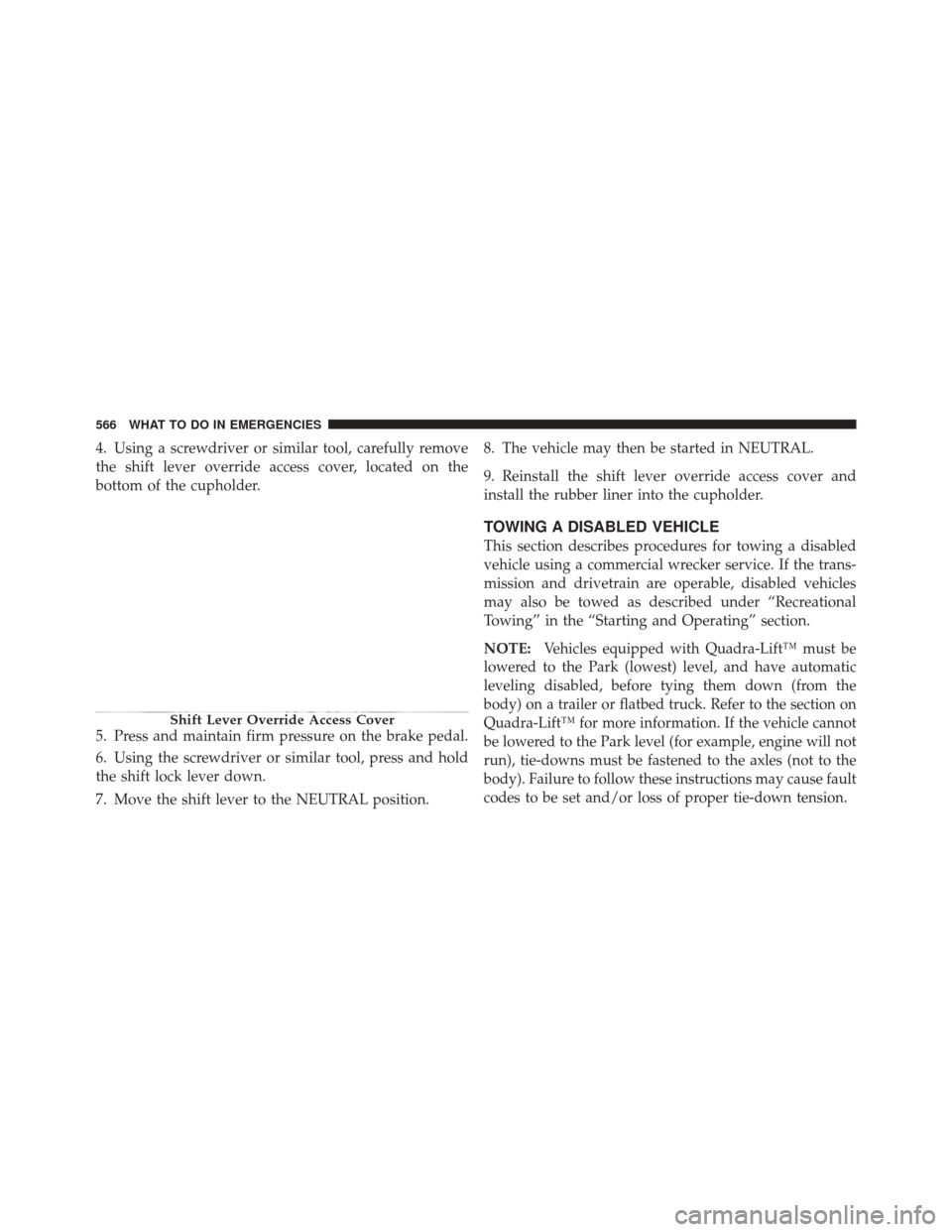 566 WHAT TO DO IN EMERGENCIES

4. Using a screwdriver or similar tool, carefully remove the shift lever override access cover, located on the bottom of the cupholder.

Shift Lever Override Access Cover

5. Press and maintain firm pressure on the brake pedal.

6. Using the screwdriver or similar tool, press and hold the shift lock lever down.

7. Move the shift lever to the NEUTRAL position.

8. The vehicle may then be started in NEUTRAL.

9. Reinstall the shift lever override access cover and install the rubber liner into the cupholder.

TOWING A DISABLED VEHICLE

This section describes procedures for towing a disabled vehicle using a commercial wrecker service. If the transmission and drivetrain are operable, disabled vehicles may also be towed as described under “Recreational Towing” in the “Starting and Operating” section.

NOTE: Vehicles equipped with Quadra-Lift™ must be lowered to the Park (lowest) level, and have automatic leveling disabled, before tying them down (from the body) on a trailer or flatbed truck. Refer to the section on Quadra-Lift™ for more information. If the vehicle cannot be lowered to the Park level (for example, engine will not run), tie-downs must be fastened to the axles (not to the body). Failure to follow these instructions may cause fault codes to be set and/or loss of proper tie-down tension.

carmanualsonline.info